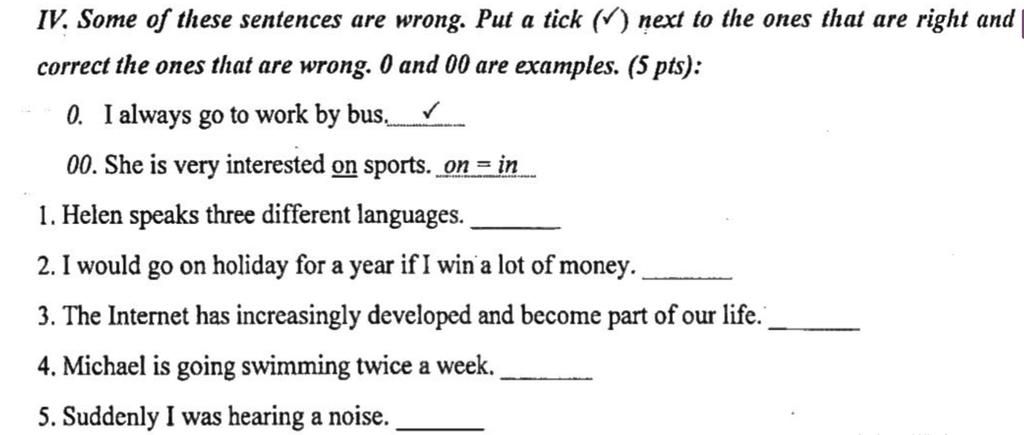 IV. Some of these sentences are wrong. Put a tick (✓) next to the ones that are right and correct the ones that are wrong. 0 and 00 are examples. (5 pts):

0. I always go to work by bus. ✓

00. She is very interested on sports. on = in

1. Helen speaks three different languages. ______

2. I would go on holiday for a year if I win a lot of money. ______

3. The Internet has increasingly developed and become part of our life. ______

4. Michael is going swimming twice a week. ______

5. Suddenly I was hearing a noise. ______